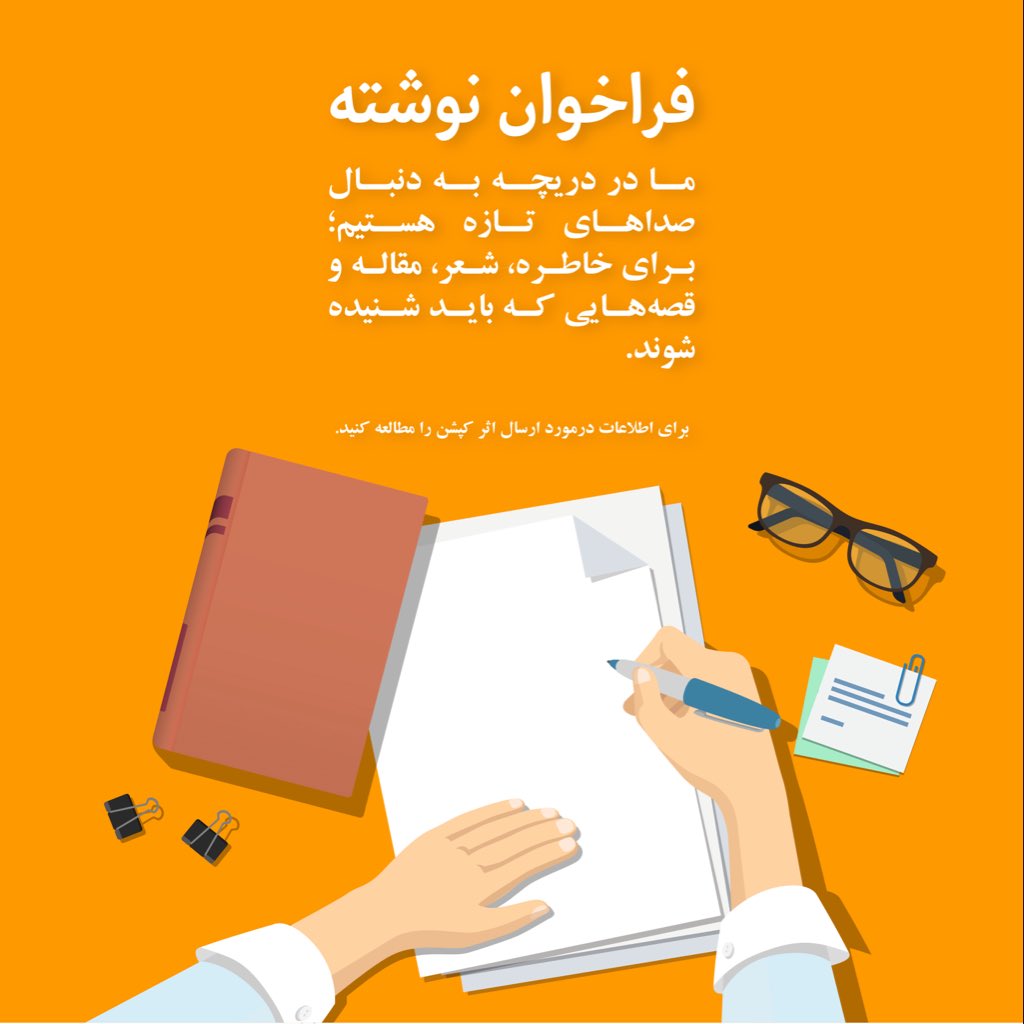 فراخوان نوشته

ما در دریچه به دنبال صداهای تازه هستیم؛ برای خاطره، شعر، مقاله و قصه‌هایی که باید شنیده شوند.

برای اطلاعات درمورد ارسال اثر کپشن را مطالعه کنید.